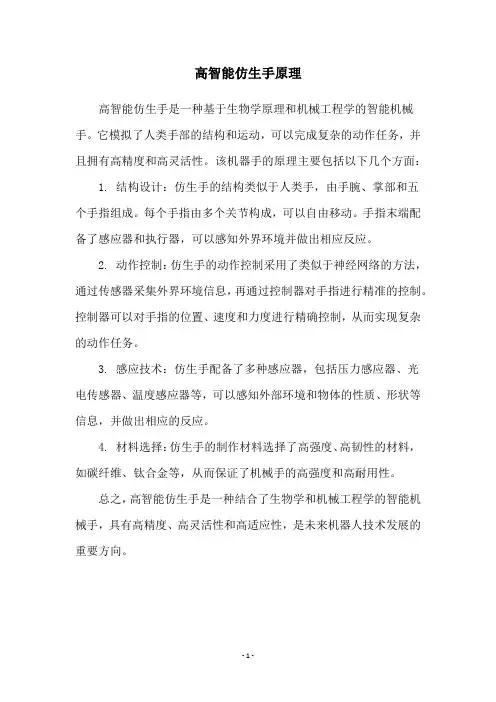 高智能仿生手原理

高智能仿生手是一种基于生物学原理和机械工程学的智能机械手。它模拟了人类手部的结构和运动，可以完成复杂的动作任务，并且拥有高精度和高灵活性。该机器手的原理主要包括以下几个方面：

1. 结构设计：仿生手的结构类似于人类手，由手腕、掌部和五个手指组成。每个手指由多个关节构成，可以自由移动。手指末端配备了感应器和执行器，可以感知外界环境并做出相应反应。

2. 动作控制：仿生手的动作控制采用了类似于神经网络的方法，通过传感器采集外界环境信息，再通过控制器对手指进行精准的控制。控制器可以对手指的位置、速度和力度进行精确控制，从而实现复杂的动作任务。

3. 感应技术：仿生手配备了多种感应器，包括压力感应器、光电传感器、温度感应器等，可以感知外部环境和物体的性质、形状等信息，并做出相应的反应。

4. 材料选择：仿生手的制作材料选择了高强度、高韧性的材料，如碳纤维、钛合金等，从而保证了机械手的高强度和高耐用性。

总之，高智能仿生手是一种结合了生物学和机械工程学的智能机械手，具有高精度、高灵活性和高适应性，是未来机器人技术发展的重要方向。

- 1 -